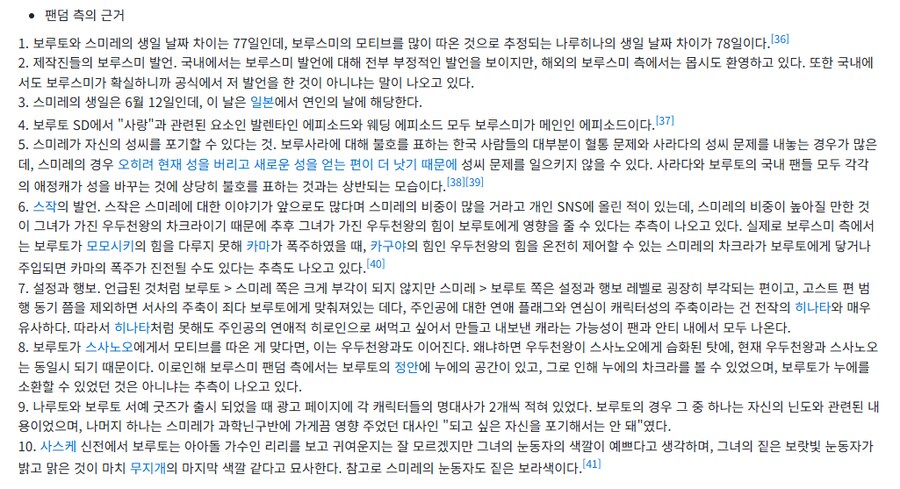 • 팬덤 측의 근거

1. 보루토와 스미레의 생일 날짜 차이는 77일인데, 보루스미의 모티브를 많이 따온 것으로 추정되는 나루히나의 생일 날짜 차이가 78일이다.[36]
2. 제작진들의 보루스미 발언. 국내에서는 보루스미 발언에 대해 전부 부정적인 발언을 보이지만, 해외의 보루스미 측에서는 몹시도 환영하고 있다. 또한 국내에서도 보루스미가 확실하니까 공식에서 저 발언을 한 것이 아니냐는 말이 나오고 있다.
3. 스미레의 생일은 6월 12일인데, 이 날은 일본에서 연인의 날에 해당한다.
4. 보루토 SD에서 "사랑"과 관련된 요소인 발렌타인 에피소드와 웨딩 에피소드 모두 보루스미가 메인인 에피소드이다.[37]
5. 스미레가 자신의 성씨를 포기할 수 있다는 것. 보루사라에 대해 불호를 표하는 한국 사람들의 대부분이 혈통 문제와 사라다의 성씨 문제를 내놓는 경우가 많은데, 스미레의 경우 오히려 현재 성을 버리고 새로운 성을 얻는 편이 더 낫기 때문에 성씨 문제를 일으키지 않을 수 있다. 사라다와 보루토의 국내 팬들 모두 각각의 애정캐가 성을 바꾸는 것에 상당히 불호를 표하는 것과는 상반되는 모습이다.[38][39]
6. 스작의 발언. 스작은 스미레에 대한 이야기가 앞으로도 많다며 스미레의 비중이 많을 거라고 개인 SNS에 올린 적이 있는데, 스미레의 비중이 높아질 만한 것이 그녀가 가진 우두천왕의 차크라이기 때문에 추후 그녀가 가진 우두천왕의 힘이 보루토에게 영향을 줄 수 있다는 추측이 나오고 있다. 실제로 보루스미 측에서는 보루토가 모모시키의 힘을 다루지 못해 카마가 폭주하였을 때, 카구야의 힘인 우두천왕의 힘을 온전히 제어할 수 있는 스미레의 차크라가 보루토에게 닿거나 주입되면 카마의 폭주가 진전될 수도 있다는 추측도 나오고 있다.[40]
7. 설정과 행보. 언급된 것처럼 보루토 > 스미레 쪽은 크게 부각이 되지 않지만 스미레 > 보루토 쪽은 설정과 행보 레벨로 굉장히 부각되는 편이고, 고스트 편 범행 동기 쯤을 제외하면 서사의 주축이 죄다 보루토에게 맞춰져있는 데다, 주인공에 대한 연애 플래그와 연심이 캐릭터성의 주축이라는 건 전작의 히나타와 매우 유사하다. 따라서 히나타처럼 못해도 주인공의 연애적 히로인으로 써먹고 싶어서 만들고 내보낸 캐라는 가능성이 팬과 안티 내에서 모두 나온다.
8. 보루토가 스사노오에게서 모티브를 따온 게 맞다면, 이는 우두천왕과도 이어진다. 왜냐하면 우두천왕이 스사노오에게 습화된 탓에, 현재 우두천왕과 스사노오는 동일시 되기 때문이다. 이로인해 보루스미 팬덤 측에서는 보루토의 정안에 누에의 공간이 있고, 그로 인해 누에의 차크라를 볼 수 있었으며, 보루토가 누에를 소환할 수 있었던 것은 아니냐는 추측이 나오고 있다.
9. 나루토와 보루토 서예 굿즈가 출시 되었을 때 광고 페이지에 각 캐릭터들의 명대사가 2개씩 적혀 있었다. 보루토의 경우 그 중 하나는 자신의 닌도와 관련된 내용이었으며, 나머지 하나는 스미레가 과학닌구반에 가게끔 영향 주었던 대사인 "되고 싶은 자신을 포기해서는 안 돼"였다.
10. 사스케 신전에서 보루토는 아이돌 가수인 리리를 보고 귀여운지는 잘 모르겠지만 그녀의 눈동자의 색깔이 예쁘다고 생각하며, 그녀의 짙은 보랏빛 눈동자가 밝고 맑은 것이 마치 무지개의 마지막 색깔 같다고 묘사한다. 참고로 스미레의 눈동자도 짙은 보라색이다.[41]